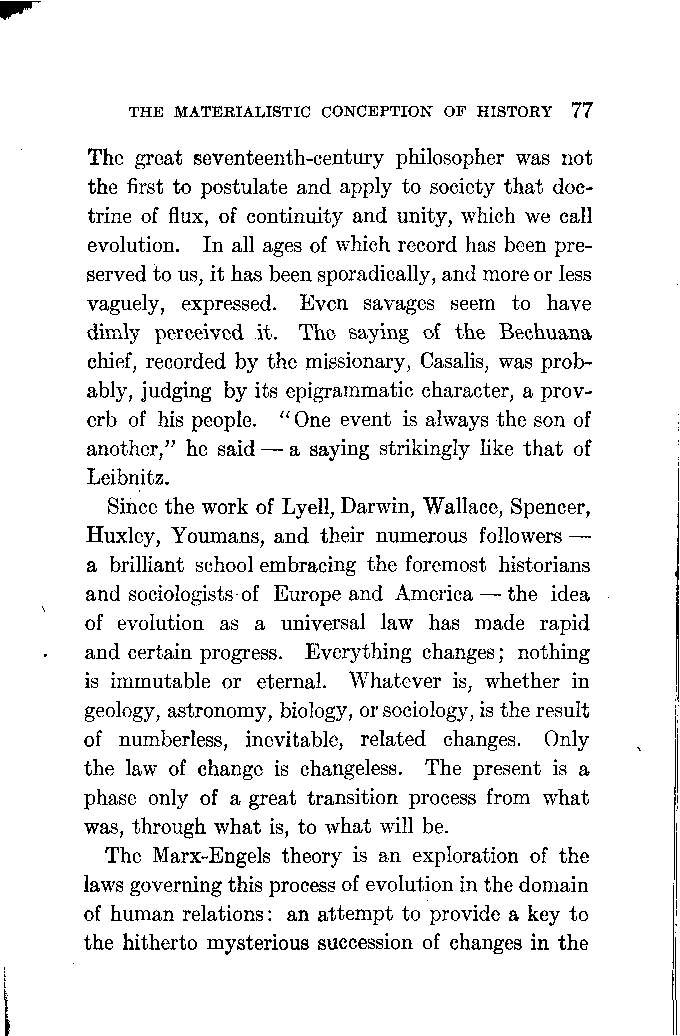 THE MATERIALISTIC CONCEPTION OF HISTORY 77

The great seventeenth-century philosopher was not the first to postulate and apply to society that doctrine of flux, of continuity and unity, which we call evolution. In all ages of which record has been preserved to us, it has been sporadically, and more or less vaguely, expressed. Even savages seem to have dimly perceived it. The saying of the Bechuana chief, recorded by the missionary, Casalis, was probably, judging by its epigrammatic character, a proverb of his people. "One event is always the son of another," he said — a saying strikingly like that of Leibnitz.

Since the work of Lyell, Darwin, Wallace, Spencer, Huxley, Youmans, and their numerous followers — a brilliant school embracing the foremost historians and sociologists of Europe and America — the idea of evolution as a universal law has made rapid and certain progress. Everything changes; nothing is immutable or eternal. Whatever is, whether in geology, astronomy, biology, or sociology, is the result of numberless, inevitable, related changes. Only the law of change is changeless. The present is a phase only of a great transition process from what was, through what is, to what will be.

The Marx-Engels theory is an exploration of the laws governing this process of evolution in the domain of human relations: an attempt to provide a key to the hitherto mysterious succession of changes in the